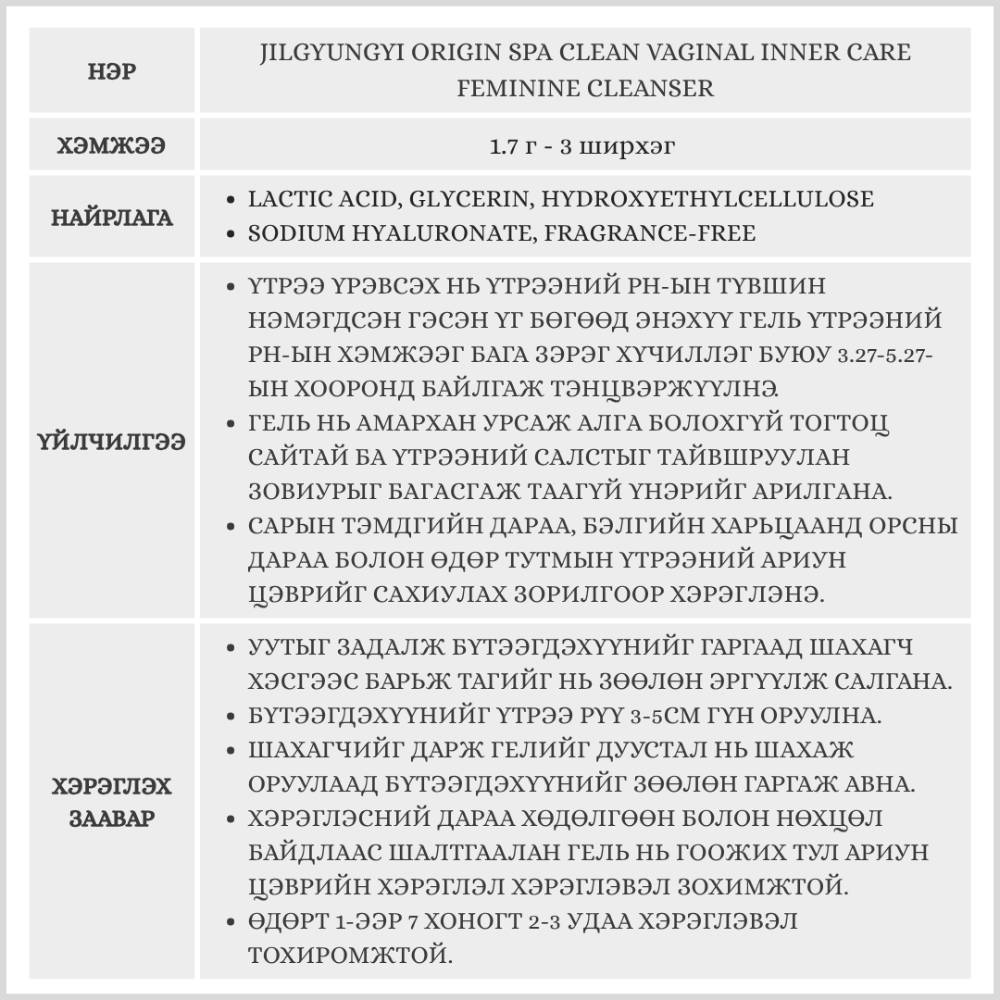 | НЭР | JILGYUNGYI ORIGIN SPA CLEAN VAGINAL INNER CARE FEMININE CLEANSER |
|---|---|
| ХЭМЖЭЭ | 1.7 г - 3 ширхэг |
| НАЙРЛАГА | • LACTIC ACID, GLYCERIN, HYDROXYETHYLCELLULOSE • SODIUM HYALURONATE, FRAGRANCE-FREE |
| ҮЙЛЧИЛГЭЭ | • ҮТРЭЭ ҮРЭВСЭХ НЬ ҮТРЭЭНИЙ PH-ЫН ТҮВШИН НЭМЭГДСЭН ГЭСЭН ҮГ БӨГӨӨД ЭНЭХҮҮ ГЕЛЬ ҮТРЭЭНИЙ PH-ЫН ХЭМЖЭЭГ БАГА ЗЭРЭГ ХҮЧИЛЛЭГ БУЮУ 3.27-5.27-ЫН ХООРОНД БАЙЛГАЖ ТЭНЦВЭРЖҮҮЛНЭ. • ГЕЛЬ НЬ АМАРХАН УРСАЖ АЛГА БОЛОХГҮЙ ТОГТОЦ САЙТАЙ БА ҮТРЭЭНИЙ САЛСТЫГ ТАЙВШРУУЛАН ЗОВИУРЫГ БАГАСГАЖ ТААГҮЙ ҮНЭРИЙГ АРИЛГАНА. • САРЫН ТЭМДГИЙН ДАРАА, БЭЛГИЙН ХАРЬЦААНД ОРСНЫ ДАРАА БОЛОН ӨДӨР ТУТМЫН ҮТРЭЭНИЙ АРИУН ЦЭВРИЙГ САХИУЛАХ ЗОРИЛГООР ХЭРЭГЛЭНЭ. |
| ХЭРЭГЛЭХ ЗААВАР | • УУТЫГ ЗАДАЛЖ БҮТЭЭГДЭХҮҮНИЙГ ГАРГААД ШАХАГЧ ХЭСГЭЭС БАРЬЖ ТАГИЙГ НЬ ЗӨӨЛӨН ЭРГҮҮЛЖ САЛГАНА. • БҮТЭЭГДЭХҮҮНИЙГ ҮТРЭЭ РҮҮ 3-5СМ ГҮН ОРУУЛНА. • ШАХАГЧИЙГ ДАРЖ ГЕЛИЙГ ДУУСТАЛ НЬ ШАХАЖ ОРУУЛААД БҮТЭЭГДЭХҮҮНИЙГ ЗӨӨЛӨН ГАРГАЖ АВНА. • ХЭРЭГЛЭСНИЙ ДАРАА ХӨДӨЛГӨӨН БОЛОН НӨХЦӨЛ БАЙДЛААС ШАЛТГААЛАН ГЕЛЬ НЬ ГООЖИХ ТУЛ АРИУН ЦЭВРИЙН ХЭРЭГЛЭЛ ХЭРЭГЛЭВЭЛ ЗОХИМЖТОЙ. • ӨДӨРТ 1-ЭЭР 7 ХОНОГТ 2-3 УДАА ХЭРЭГЛЭВЭЛ ТОХИРОМЖТОЙ. |